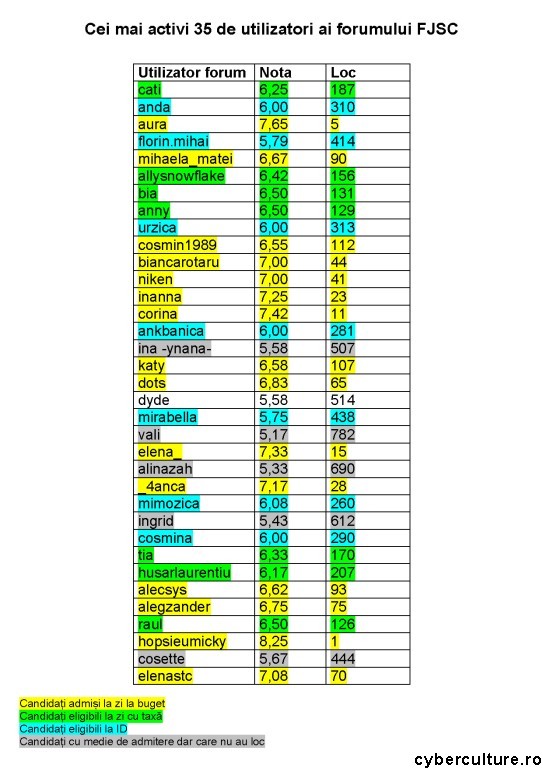 Cei mai activi 35 de utilizatori ai forumului FJSC

| Utilizator forum | Nota | Loc |
|---|---|---|
| cati | 6,25 | 187 |
| anda | 6,00 | 310 |
| aura | 7,65 | 5 |
| florin.mihai | 5,79 | 414 |
| mihaela_matei | 6,67 | 90 |
| allysnowflake | 6,42 | 156 |
| bia | 6,50 | 131 |
| anny | 6,50 | 129 |
| urzica | 6,00 | 313 |
| cosmin1989 | 6,55 | 112 |
| biancarotaru | 7,00 | 44 |
| niken | 7,00 | 41 |
| inanna | 7,25 | 23 |
| corina | 7,42 | 11 |
| ankbanica | 6,00 | 281 |
| ina -ynana- | 5,58 | 507 |
| katy | 6,58 | 107 |
| dots | 6,83 | 65 |
| dyde | 5,58 | 514 |
| mirabella | 5,75 | 438 |
| vali | 5,17 | 782 |
| elena_ | 7,33 | 15 |
| alinazah | 5,33 | 690 |
| _4anca | 7,17 | 28 |
| mimozica | 6,08 | 260 |
| ingrid | 5,43 | 612 |
| cosmina | 6,00 | 290 |
| tia | 6,33 | 170 |
| husarlaurentiu | 6,17 | 207 |
| alecsys | 6,62 | 93 |
| alegzander | 6,75 | 75 |
| raul | 6,50 | 126 |
| hopsieumicky | 8,25 | 1 |
| cosette | 5,67 | 444 |
| elenastc | 7,08 | 70 |

Candidați admiși la zi la buget
Candidați eligibili la zi cu taxă
Candidați eligibili la ID
Candidați cu medie de admitere dar care nu au loc

cyberculture.ro